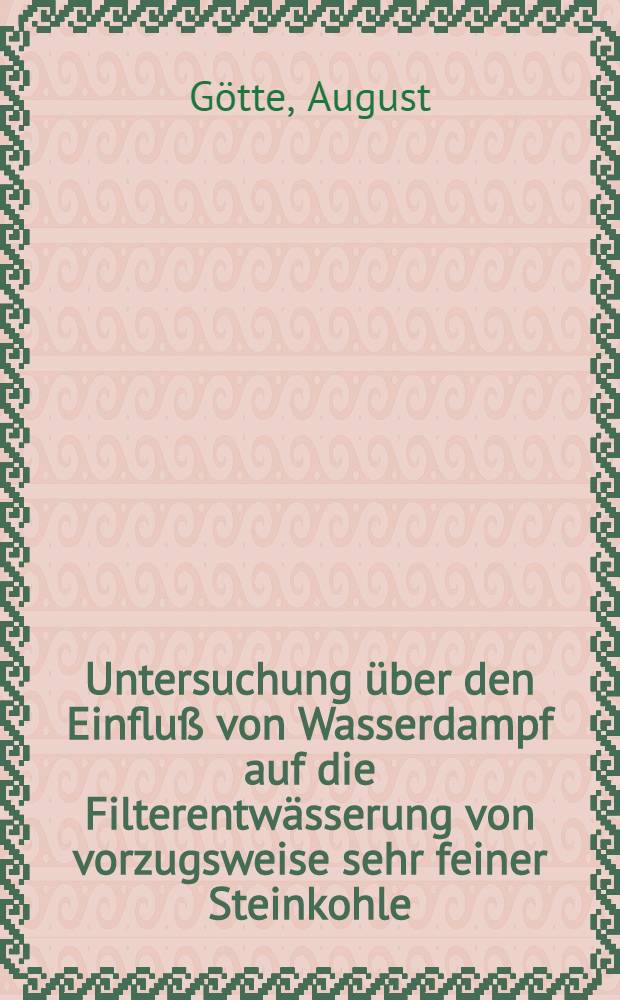 Götte, August

Untersuchung über den Einfluß von Wasserdampf auf die Filterentwässerung von vorzugsweise sehr feiner Steinkohle